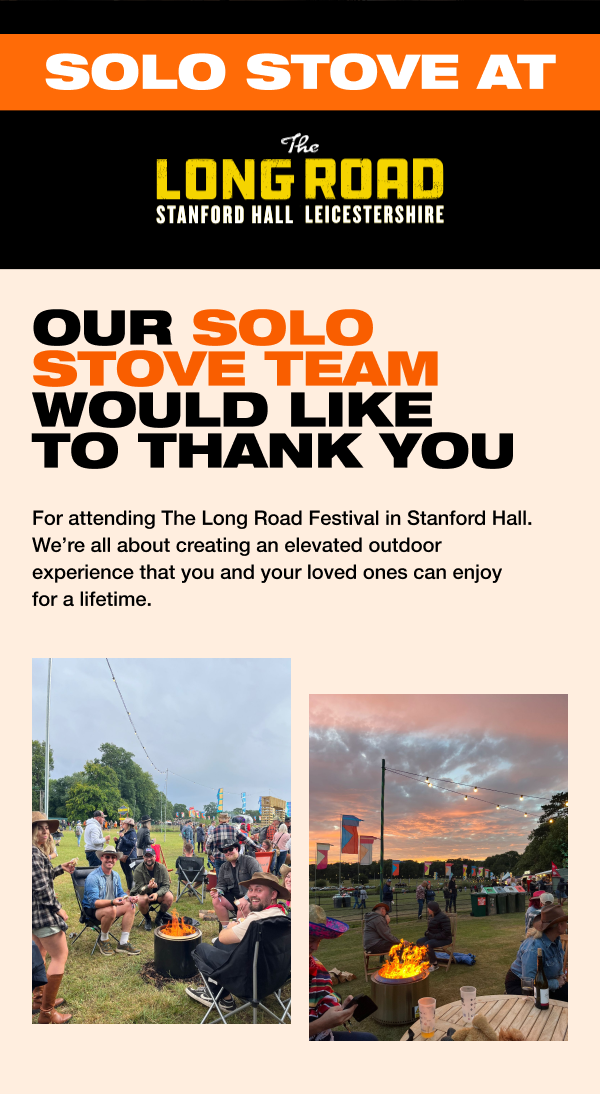 SOLO STOVE AT

The
LONG ROAD
STANFORD HALL LEICESTERSHIRE

OUR SOLO STOVE TEAM WOULD LIKE TO THANK YOU

For attending The Long Road Festival in Stanford Hall. We're all about creating an elevated outdoor experience that you and your loved ones can enjoy for a lifetime.